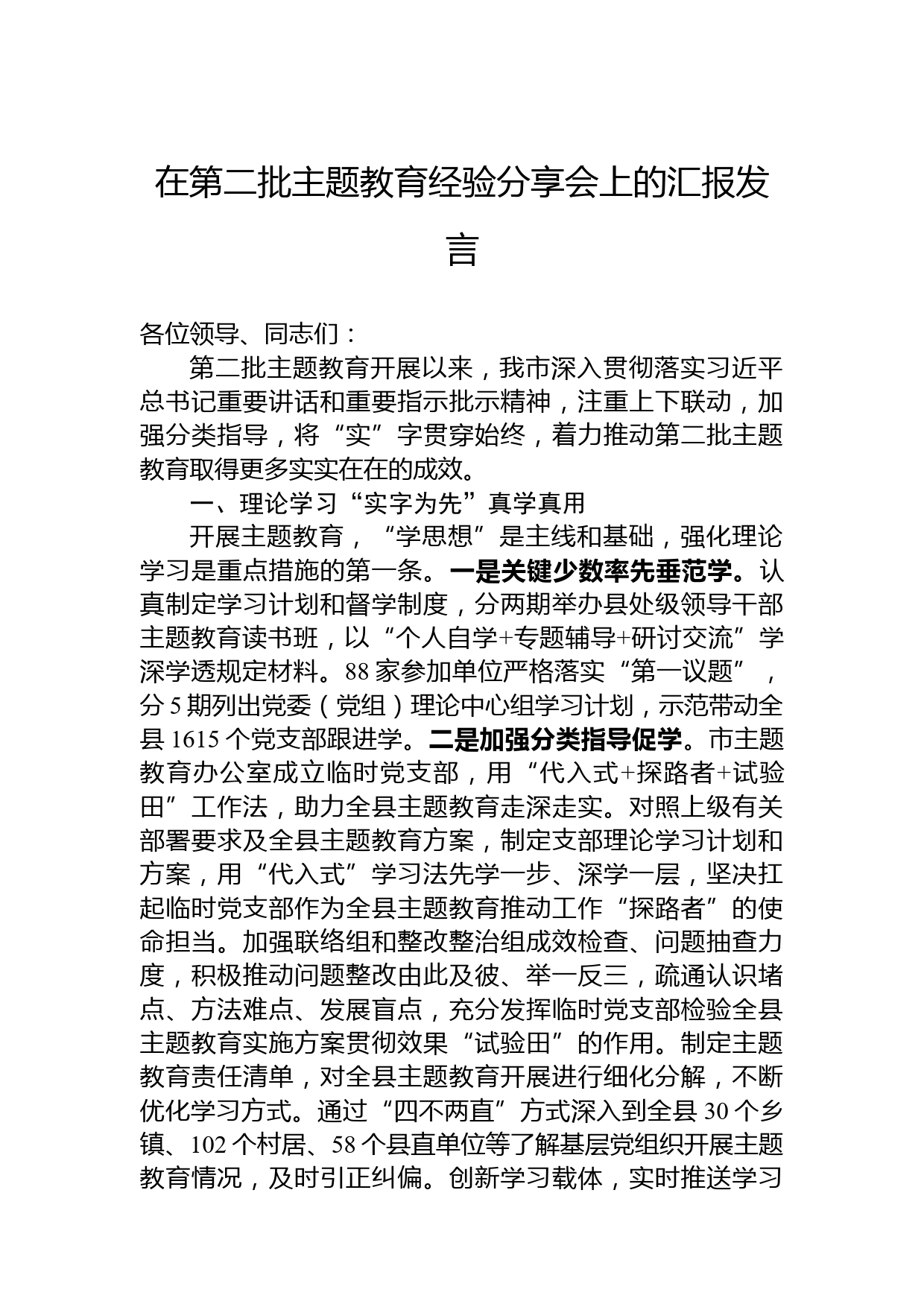 在第二批主题教育经验分享会上的汇报发言

各位领导、同志们：

第二批主题教育开展以来，我市深入贯彻落实习近平总书记重要讲话和重要指示批示精神，注重上下联动，加强分类指导，将“实”字贯穿始终，着力推动第二批主题教育取得更多实实在在的成效。

一、理论学习“实字为先”真学真用

开展主题教育，“学思想”是主线和基础，强化理论学习是重点措施的第一条。一是关键少数率先垂范学。认真制定学习计划和督学制度，分两期举办县处级领导干部主题教育读书班，以“个人自学+专题辅导+研讨交流”学深学透规定材料。88家参加单位严格落实“第一议题”，分5期列出党委（党组）理论中心组学习计划，示范带动全县1615个党支部跟进学。二是加强分类指导促学。市主题教育办公室成立临时党支部，用“代入式+探路者+试验田”工作法，助力全县主题教育走深走实。对照上级有关部署要求及全县主题教育方案，制定支部理论学习计划和方案，用“代入式”学习法先学一步、深学一层，坚决扛起临时党支部作为全县主题教育推动工作“探路者”的使命担当。加强联络组和整改整治组成效检查、问题抽查力度，积极推动问题整改由此及彼、举一反三，疏通认识堵点、方法难点、发展盲点，充分发挥临时党支部检验全县主题教育实施方案贯彻效果“试验田”的作用。制定主题教育责任清单，对全县主题教育开展进行细化分解，不断优化学习方式。通过“四不两直”方式深入到全县30个乡镇、102个村居、58个县直单位等了解基层党组织开展主题教育情况，及时引正纠偏。创新学习载体，实时推送学习